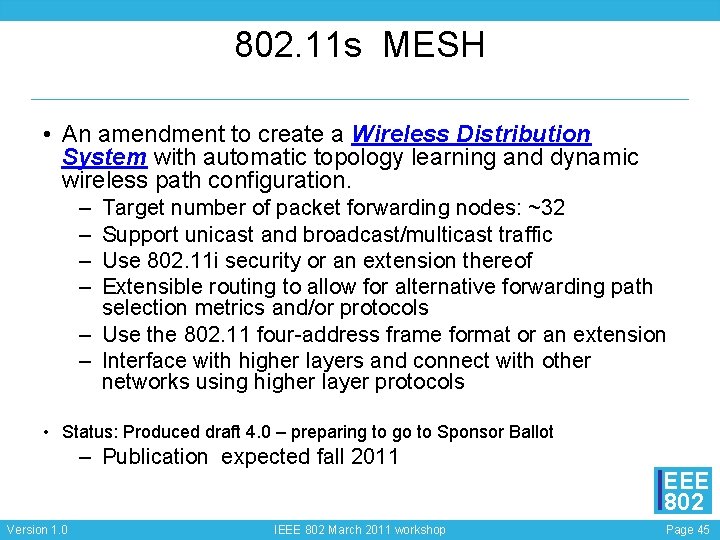 802.11s MESH

• An amendment to create a Wireless Distribution System with automatic topology learning and dynamic wireless path configuration.

– Target number of packet forwarding nodes: ~32
– Support unicast and broadcast/multicast traffic
– Use 802.11i security or an extension thereof
– Extensible routing to allow for alternative forwarding path selection metrics and/or protocols
– Use the 802.11 four-address frame format or an extension
– Interface with higher layers and connect with other networks using higher layer protocols

• Status: Produced draft 4.0 – preparing to go to Sponsor Ballot

– Publication expected fall 2011

IEEE 802

Version 1.0

IEEE 802 March 2011 workshop

Page 45